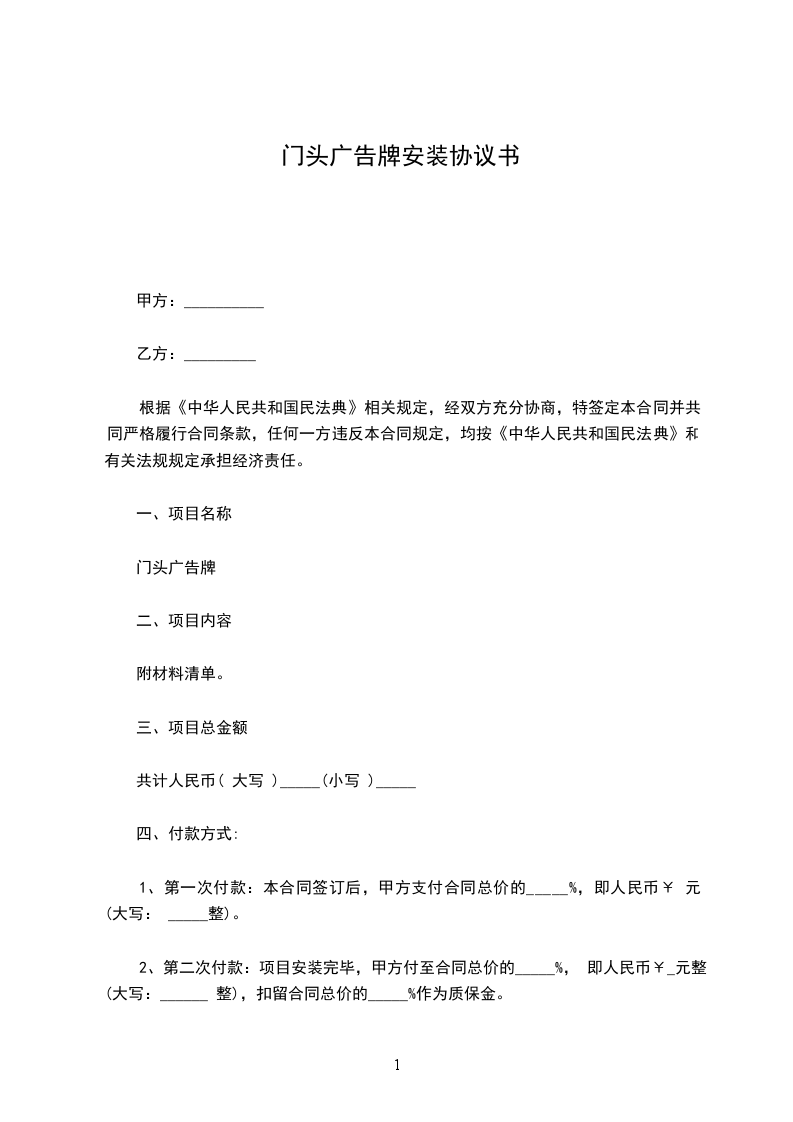 门头广告牌安装协议书

甲方：__________

乙方：_________

根据《中华人民共和国民法典》相关规定，经双方充分协商，特签定本合同并共同严格履行合同条款，任何一方违反本合同规定，均按《中华人民共和国民法典》和有关法规规定承担经济责任。

一、项目名称

门头广告牌

二、项目内容

附材料清单。

三、项目总金额

共计人民币（ 大写 ）_____（小写 ）_____

四、付款方式:

1、第一次付款：本合同签订后，甲方支付合同总价的_____%，即人民币￥ 元（大写： _____整）。

2、第二次付款：项目安装完毕，甲方付至合同总价的_____%， 即人民币￥_元整（大写：______ 整），扣留合同总价的_____%作为质保金。

1